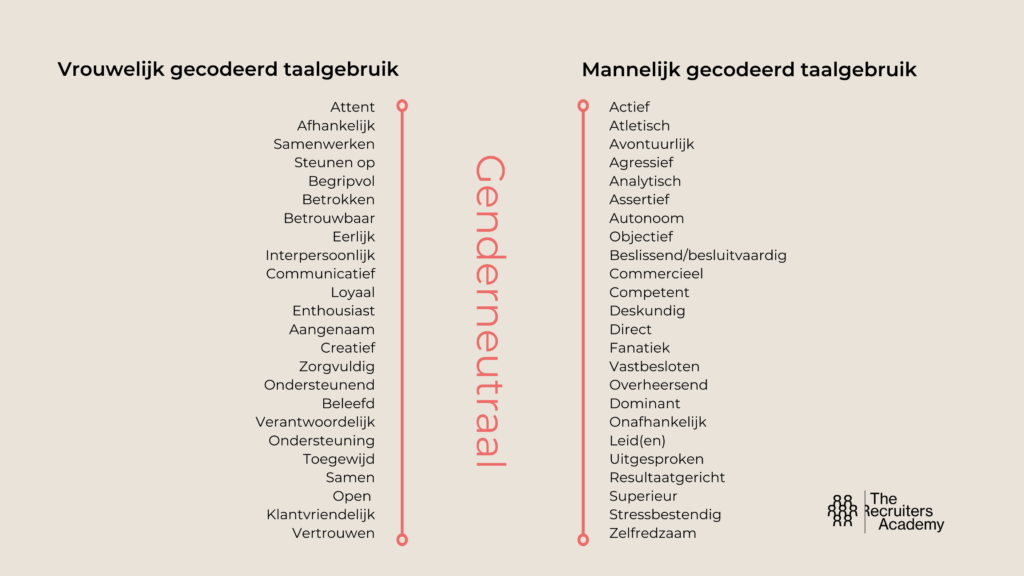 Vrouwelijk gecodeerd taalgebruik

Attent
Afhankelijk
Samenwerken
Steunen op
Begripvol
Betrokken
Betrouwbaar
Eerlijk
Interpersoonlijk
Communicatief
Loyaal
Enthousiast
Aangenaam
Creatief
Zorgvuldig
Ondersteunend
Beleefd
Verantwoordelijk
Ondersteuning
Toegewijd
Samen
Open
Klantvriendelijk
Vertrouwen

Genderneutraal

Mannelijk gecodeerd taalgebruik

Actief
Atletisch
Avontuurlijk
Agressief
Analytisch
Assertief
Autonoom
Objectief
Beslissend/besluitvaardig
Commercieel
Competent
Deskundig
Direct
Fanatiek
Vastbesloten
Overheersend
Dominant
Onafhankelijk
Leid(en)
Uitgesproken
Resultaatgericht
Superieur
Stressbestendig
Zelfredzaam

The Recruiters Academy